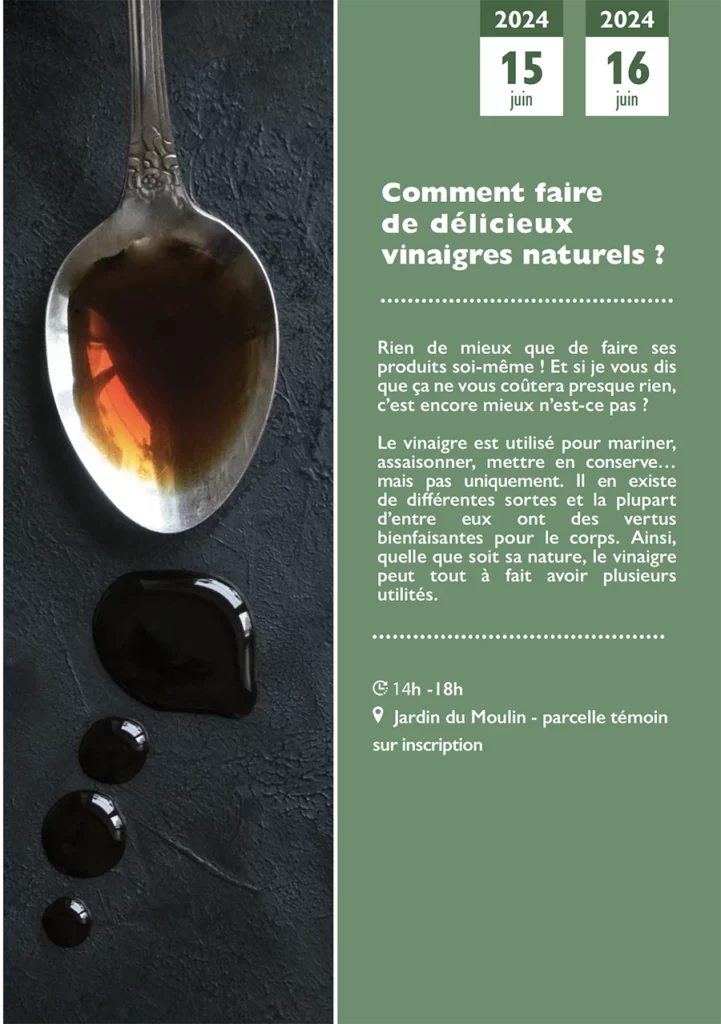 2024
15
juin

2024
16
juin

Comment faire de délicieux vinaigres naturels ?

Rien de mieux que de faire ses produits soi-même ! Et si je vous dis que ça ne vous coûtera presque rien, c'est encore mieux n'est-ce pas ?

Le vinaigre est utilisé pour mariner, assaisonner, mettre en conserve… mais pas uniquement. Il en existe de différentes sortes et la plupart d'entre eux ont des vertus bienfaisantes pour le corps. Ainsi, quelle que soit sa nature, le vinaigre peut tout à fait avoir plusieurs utilités.

14h -18h
Jardin du Moulin - parcelle témoin
sur inscription